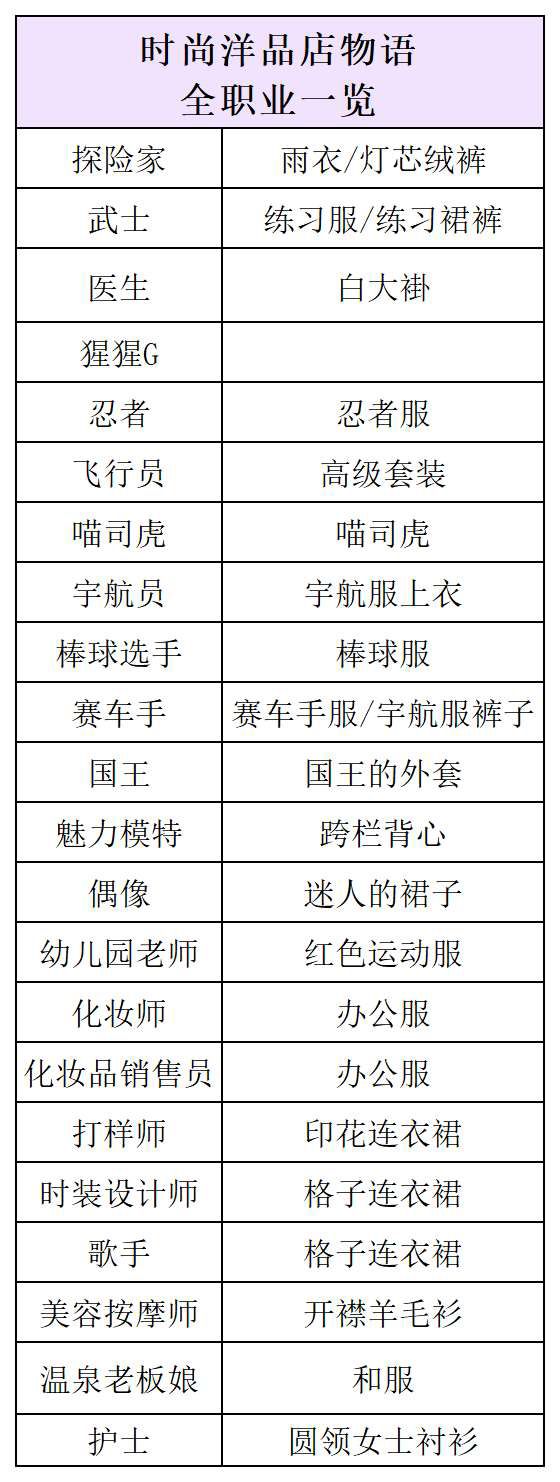 | 时尚洋品店物语 全职业一览 | |
|---|---|
| 探险家 | 雨衣/灯芯绒裤 |
| 武士 | 练习服/练习裙裤 |
| 医生 | 白大褂 |
| 猩猩G | |
| 忍者 | 忍者服 |
| 飞行员 | 高级套装 |
| 喵司虎 | 喵司虎 |
| 宇航员 | 宇航服上衣 |
| 棒球选手 | 棒球服 |
| 赛车手 | 赛车手服/宇航服裤子 |
| 国王 | 国王的外套 |
| 魅力模特 | 跨栏背心 |
| 偶像 | 迷人的裙子 |
| 幼儿园老师 | 红色运动服 |
| 化妆师 | 办公服 |
| 化妆品销售员 | 办公服 |
| 打样师 | 印花连衣裙 |
| 时装设计师 | 格子连衣裙 |
| 歌手 | 格子连衣裙 |
| 美容按摩师 | 开襟羊毛衫 |
| 温泉老板娘 | 和服 |
| 护士 | 圆领女士衬衫 |